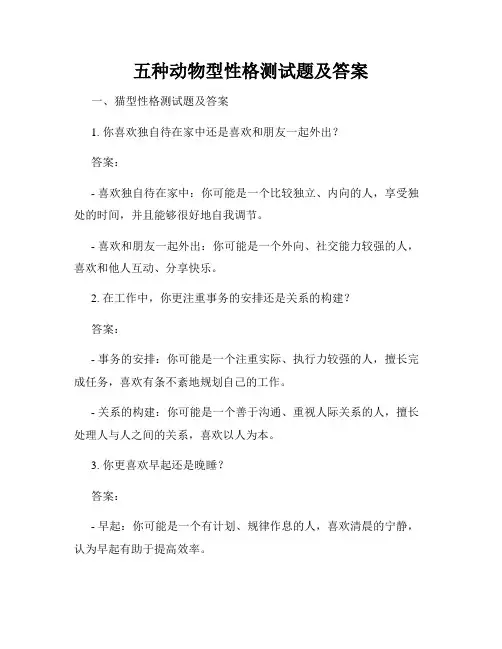 五种动物型性格测试题及答案

一、猫型性格测试题及答案

1. 你喜欢独自待在家中还是喜欢和朋友一起外出？

答案：

- 喜欢独自待在家中：你可能是一个比较独立、内向的人，享受独处的时间，并且能够很好地自我调节。

- 喜欢和朋友一起外出：你可能是一个外向、社交能力较强的人，喜欢和他人互动、分享快乐。

2. 在工作中，你更注重事务的安排还是关系的构建？

答案：

- 事务的安排：你可能是一个注重实际、执行力较强的人，擅长完成任务，喜欢有条不紊地规划自己的工作。

- 关系的构建：你可能是一个善于沟通、重视人际关系的人，擅长处理人与人之间的关系，喜欢以人为本。

3. 你更喜欢早起还是晚睡？

答案：

- 早起：你可能是一个有计划、规律作息的人，喜欢清晨的宁静，认为早起有助于提高效率。